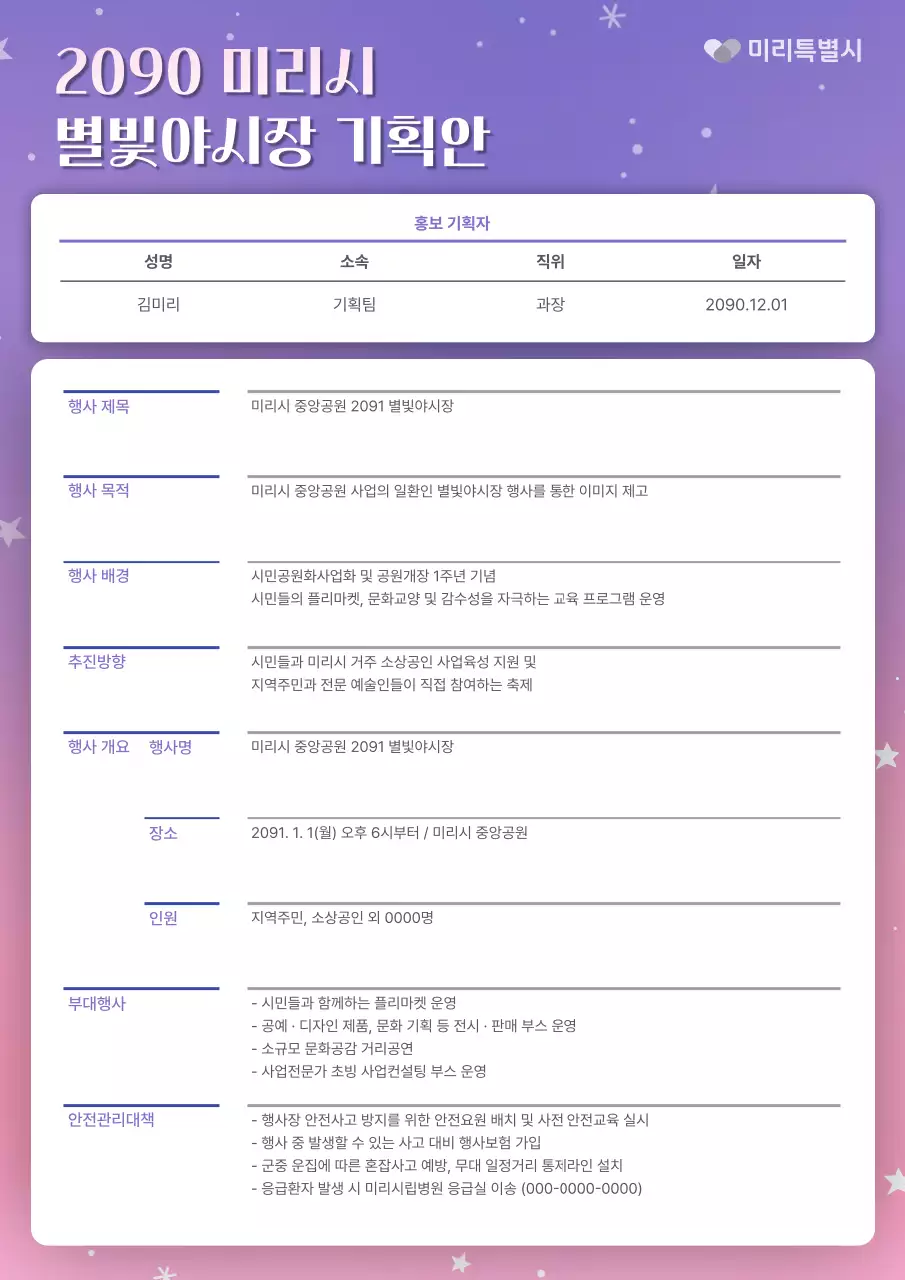 2090 미리시
별빛야시장 기획안

미리특별시

홍보 기획자

| 성명 | 소속 | 직위 | 일자 |
|---|---|---|---|
| 김미리 | 기획팀 | 과장 | 2090.12.01 |

행사 제목
미리시 중앙공원 2091 별빛야시장

행사 목적
미리시 중앙공원 사업의 일환인 별빛야시장 행사를 통한 이미지 제고

행사 배경
시민공원화사업화 및 공원개장 1주년 기념
시민들의 플리마켓, 문화교양 및 감수성을 자극하는 교육 프로그램 운영

추진방향
시민들과 미리시 거주 소상공인 사업육성 지원 및
지역주민과 전문 예술인들이 직접 참여하는 축제

행사 개요
행사명
미리시 중앙공원 2091 별빛야시장

장소
2091. 1. 1(월) 오후 6시부터 / 미리시 중앙공원

인원
지역주민, 소상공인 외 0000명

부대행사
- 시민들과 함께하는 플리마켓 운영
- 공예 · 디자인 제품, 문화 기획 등 전시 · 판매 부스 운영
- 소규모 문화공감 거리공연
- 사업전문가 초빙 사업컨설팅 부스 운영

안전관리대책
- 행사장 안전사고 방지를 위한 안전요원 배치 및 사전 안전교육 실시
- 행사 중 발생할 수 있는 사고 대비 행사보험 가입
- 군중 운집에 따른 혼잡사고 예방, 무대 일정거리 통제라인 설치
- 응급환자 발생 시 미리시립병원 응급실 이송 (000-0000-0000)